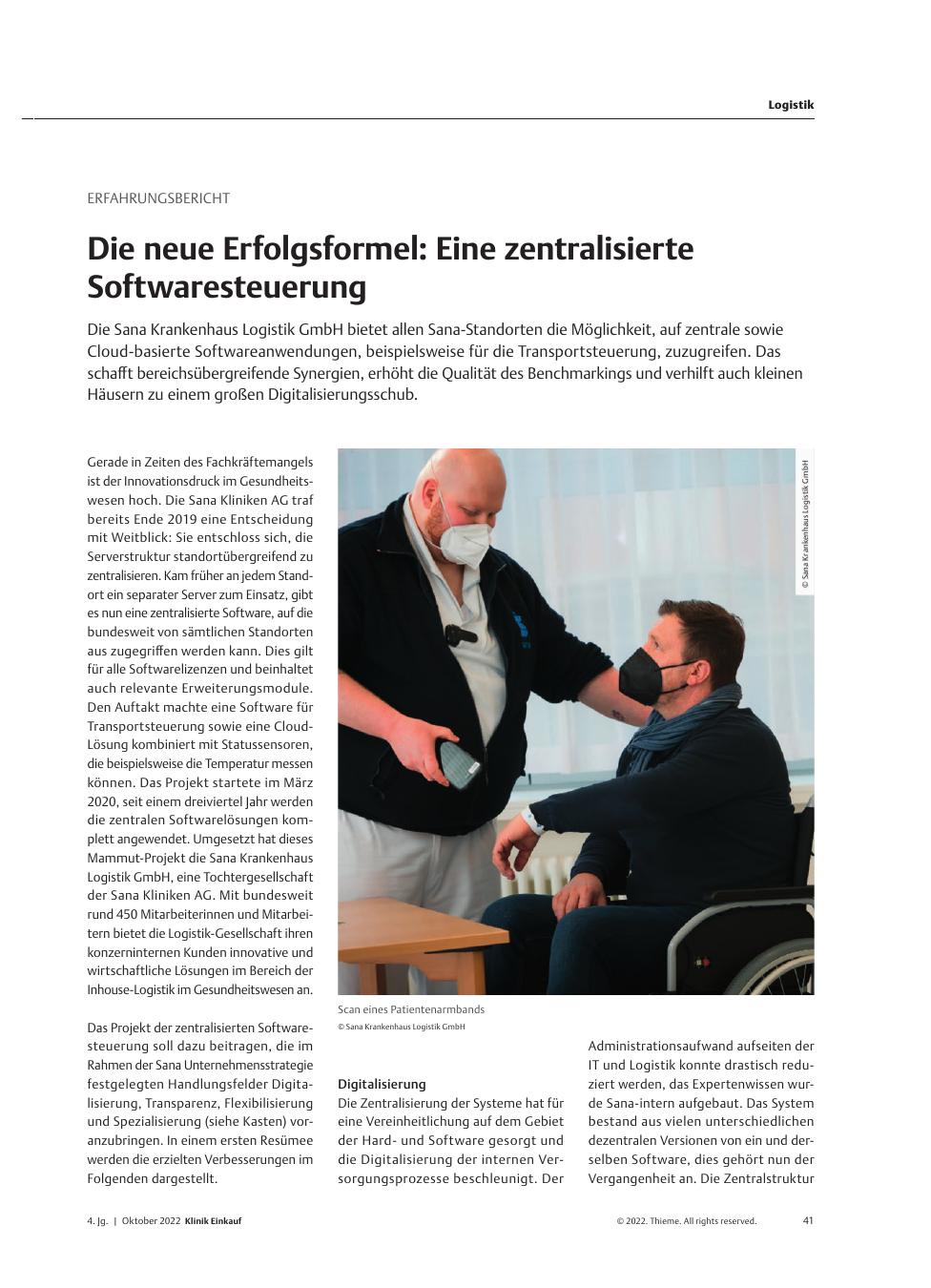 Logistik

ERFAHRUNGSBERICHT

Die neue Erfolgsformel: Eine zentralisierte Softwaresteuerung

Die Sana Krankenhaus Logistik GmbH bietet allen Sana-Standorten die Möglichkeit, auf zentrale sowie Cloud-basierte Softwareanwendungen, beispielsweise für die Transportsteuerung, zuzugreifen. Das schafft bereichsübergreifende Synergien, erhöht die Qualität des Benchmarkings und verhilft auch kleinen Häusern zu einem großen Digitalisierungsschub.

Gerade in Zeiten des Fachkräftemangels ist der Innovationsdruck im Gesundheitswesen hoch. Die Sana Kliniken AG traf bereits Ende 2019 eine Entscheidung mit Weitblick: Sie entschloss sich, die Serverstruktur standortübergreifend zu zentralisieren. Kam früher an jedem Standort ein separater Server zum Einsatz, gibt es nun eine zentralisierte Software, auf die bundesweit von sämtlichen Standorten aus zugegriffen werden kann. Dies gilt für alle Softwarelizenzen und beinhaltet auch relevante Erweiterungsmodule. Den Auftakt machte eine Software für Transportsteuerung sowie eine Cloud-Lösung kombiniert mit Statussensoren, die beispielsweise die Temperatur messen können. Das Projekt startete im März 2020, seit einem dreiviertel Jahr werden die zentralen Softwarelösungen komplett angewendet. Umgesetzt hat dieses Mammut-Projekt die Sana Krankenhaus Logistik GmbH, eine Tochtergesellschaft der Sana Kliniken AG. Mit bundesweit rund 450 Mitarbeiterinnen und Mitarbeitern bietet die Logistik-Gesellschaft ihren konzerninternen Kunden innovative und wirtschaftliche Lösungen im Bereich der Inhouse-Logistik im Gesundheitswesen an.

Das Projekt der zentralisierten Softwaresteuerung soll dazu beitragen, die im Rahmen der Sana Unternehmensstrategie festgelegten Handlungsfelder Digitalisierung, Transparenz, Flexibilisierung und Spezialisierung (siehe Kasten) voranzubringen. In einem ersten Resümee werden die erzielten Verbesserungen im Folgenden dargestellt.

© Sana Krankenhaus Logistik GmbH

Scan eines Patientenarmbands
© Sana Krankenhaus Logistik GmbH

Digitalisierung
Die Zentralisierung der Systeme hat für eine Vereinheitlichung auf dem Gebiet der Hard- und Software gesorgt und die Digitalisierung der internen Versorgungsprozesse beschleunigt. Der

Administrationsaufwand aufseiten der IT und Logistik konnte drastisch reduziert werden, das Expertenwissen wurde Sana-intern aufgebaut. Das System bestand aus vielen unterschiedlichen dezentralen Versionen von ein und derselben Software, dies gehört nun der Vergangenheit an. Die Zentralstruktur

4. Jg. | Oktober 2022 Klinik Einkauf © 2022. Thieme. All rights reserved. 41